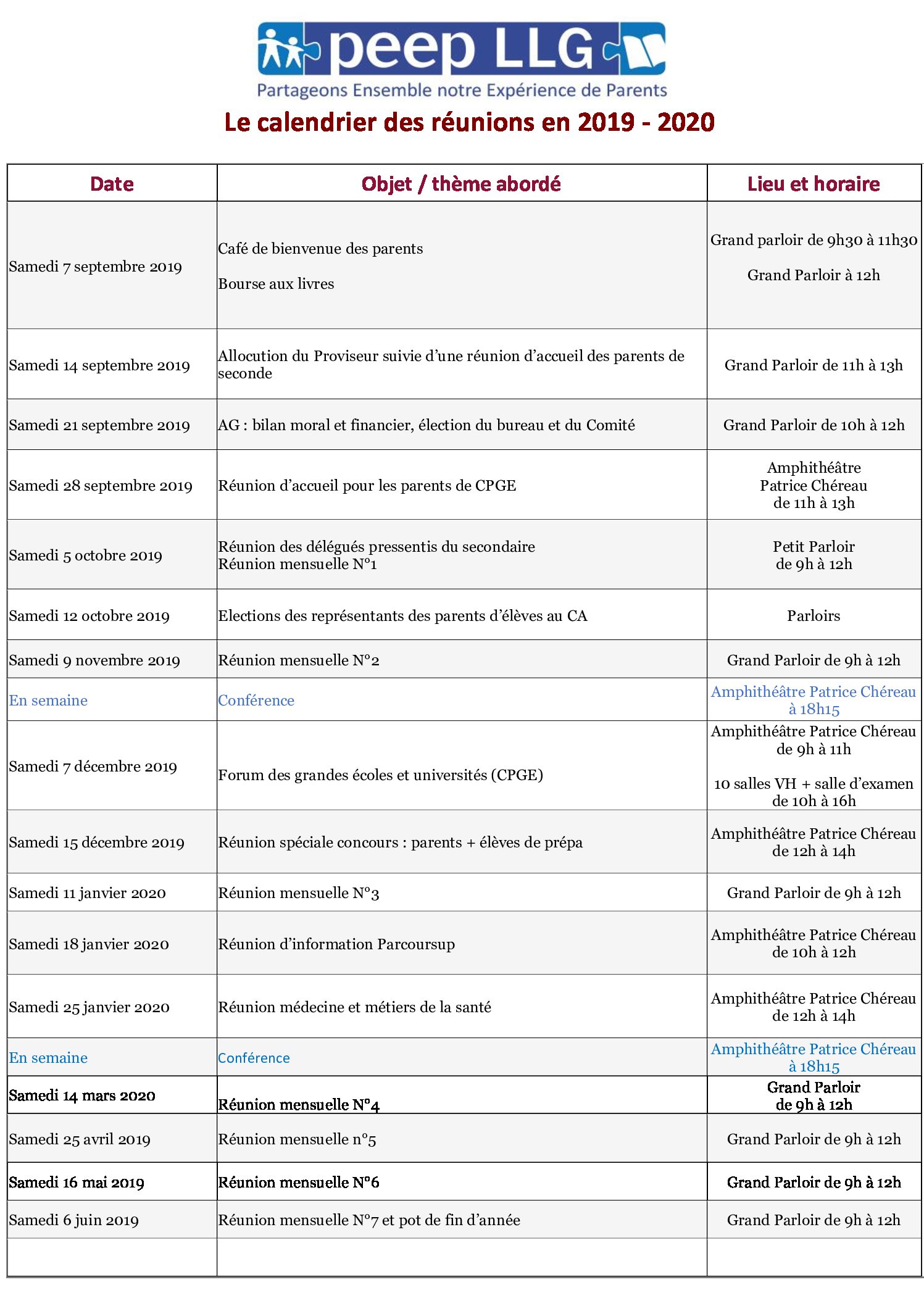 peep LLG
Partageons Ensemble notre Expérience de Parents

Le calendrier des réunions en 2019 - 2020

| Date | Objet / thème abordé | Lieu et horaire |
|---|---|---|
| Samedi 7 septembre 2019 | Café de bienvenue des parents Bourse aux livres | Grand parloir de 9h30 à 11h30 Grand Parloir à 12h |
| Samedi 14 septembre 2019 | Allocution du Proviseur suivie d'une réunion d'accueil des parents de seconde | Grand Parloir de 11h à 13h |
| Samedi 21 septembre 2019 | AG : bilan moral et financier, élection du bureau et du Comité | Grand Parloir de 10h à 12h |
| Samedi 28 septembre 2019 | Réunion d'accueil pour les parents de CPGE | Amphithéâtre Patrice Chéreau de 11h à 13h |
| Samedi 5 octobre 2019 | Réunion des délégués pressentis du secondaire Réunion mensuelle N°1 | Petit Parloir de 9h à 12h |
| Samedi 12 octobre 2019 | Elections des représentants des parents d'élèves au CA | Parloirs |
| Samedi 9 novembre 2019 | Réunion mensuelle N°2 | Grand Parloir de 9h à 12h |
| En semaine | Conférence | Amphithéâtre Patrice Chéreau à 18h15 |
| Samedi 7 décembre 2019 | Forum des grandes écoles et universités (CPGE) | Amphithéâtre Patrice Chéreau de 9h à 11h 10 salles VH + salle d'examen de 10h à 16h |
| Samedi 15 décembre 2019 | Réunion spéciale concours : parents + élèves de prépa | Amphithéâtre Patrice Chéreau de 12h à 14h |
| Samedi 11 janvier 2020 | Réunion mensuelle N°3 | Grand Parloir de 9h à 12h |
| Samedi 18 janvier 2020 | Réunion d'information Parcoursup | Amphithéâtre Patrice Chéreau de 10h à 12h |
| Samedi 25 janvier 2020 | Réunion médecine et métiers de la santé | Amphithéâtre Patrice Chéreau de 12h à 14h |
| En semaine | Conférence | Amphithéâtre Patrice Chéreau à 18h15 |
| Samedi 14 mars 2020 | Réunion mensuelle N°4 | Grand Parloir de 9h à 12h |
| Samedi 25 avril 2019 | Réunion mensuelle n°5 | Grand Parloir de 9h à 12h |
| Samedi 16 mai 2019 | Réunion mensuelle N°6 | Grand Parloir de 9h à 12h |
| Samedi 6 juin 2019 | Réunion mensuelle N°7 et pot de fin d'année | Grand Parloir de 9h à 12h |
| | | |